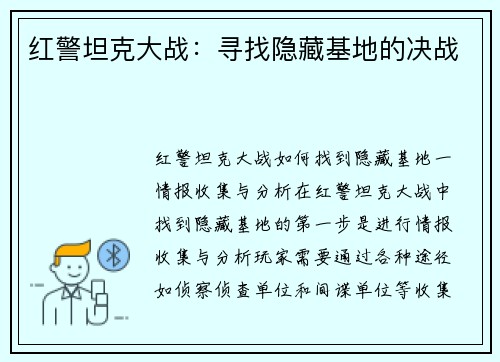 红警坦克大战：寻找隐藏基地的决战

红警坦克大战如何找到隐藏基地一情报收集与分析在红警坦克大战中找到隐藏基地的第一步是进行情报收集与分析玩家需要通过各种途径如侦察侦查单位和间谍单位等收集